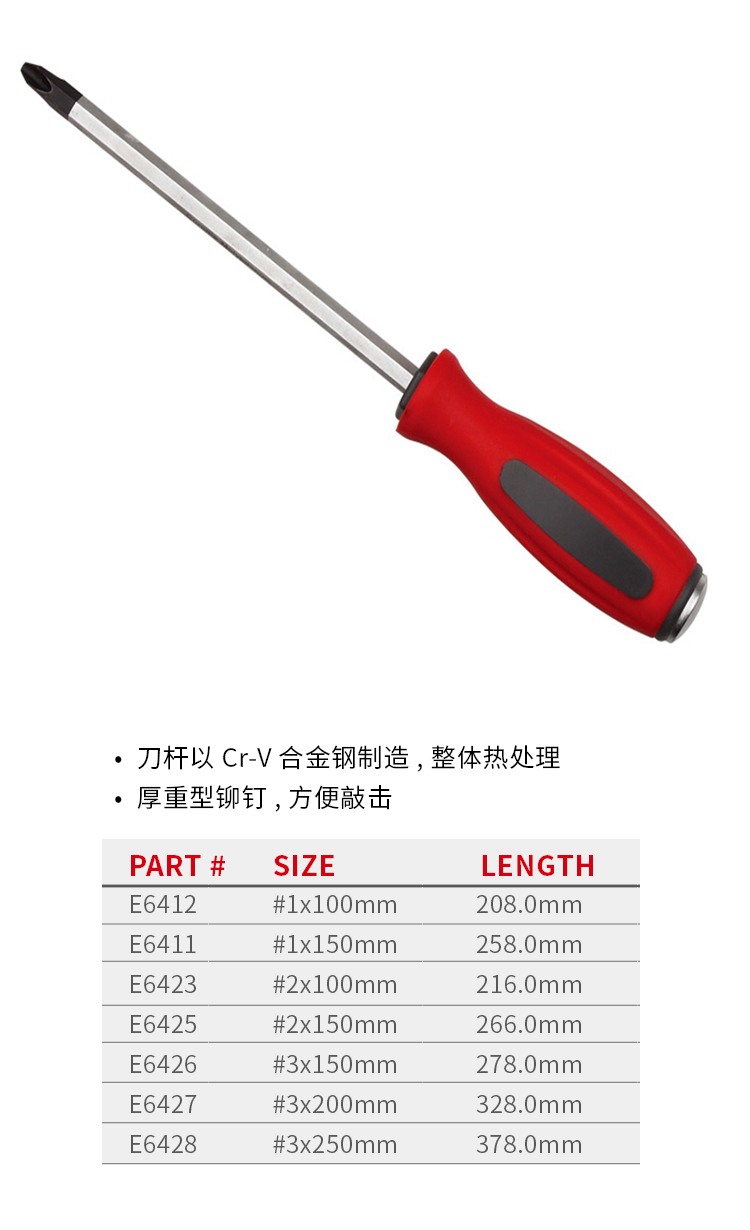 • 刀杆以Cr-V合金钢制造，整体热处理
• 厚重型铆钉，方便敲击

| PART # | SIZE | LENGTH |
|---|---|---|
| E6412 | #1x100mm | 208.0mm |
| E6411 | #1x150mm | 258.0mm |
| E6423 | #2x100mm | 216.0mm |
| E6425 | #2x150mm | 266.0mm |
| E6426 | #3x150mm | 278.0mm |
| E6427 | #3x200mm | 328.0mm |
| E6428 | #3x250mm | 378.0mm |